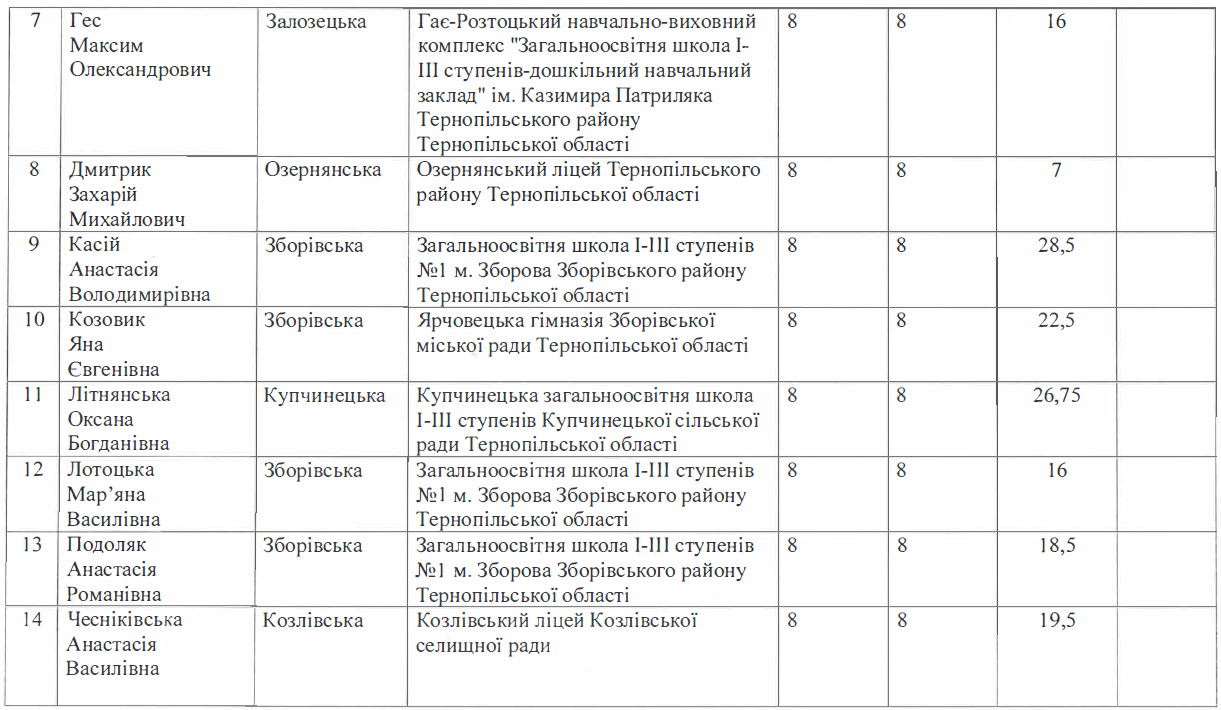 | 7 | Гес Максим Олександрович | Залозецька | Гає-Розтоцький навчально-виховний комплекс "Загальноосвітня школа І-ІІІ ступенів-дошкільний навчальний заклад" ім. Казимира Патриляка Тернопільського району Тернопільської області | 8 | 8 | 16 | |
|---|---|---|---|---|---|---|---|
| 8 | Дмитрик Захарій Михайлович | Озернянська | Озернянський ліцей Тернопільського району Тернопільської області | 8 | 8 | 7 | |
| 9 | Касій Анастасія Володимирівна | Зборівська | Загальноосвітня школа І-ІІІ ступенів №1 м. Зборова Зборівського району Тернопільської області | 8 | 8 | 28,5 | |
| 10 | Козовик Яна Євгенівна | Зборівська | Ярчовецька гімназія Зборівської міської ради Тернопільської області | 8 | 8 | 22,5 | |
| 11 | Літнянська Оксана Богданівна | Купчинецька | Купчинецька загальноосвітня школа І-ІІІ ступенів Купчинецької сільської ради Тернопільської області | 8 | 8 | 26,75 | |
| 12 | Лотоцька Мар'яна Василівна | Зборівська | Загальноосвітня школа І-ІІІ ступенів №1 м. Зборова Зборівського району Тернопільської області | 8 | 8 | 16 | |
| 13 | Подоляк Анастасія Романівна | Зборівська | Загальноосвітня школа І-ІІІ ступенів №1 м. Зборова Зборівського району Тернопільської області | 8 | 8 | 18,5 | |
| 14 | Чесніківська Анастасія Василівна | Козлівська | Козлівський ліцей Козлівської селищної ради | 8 | 8 | 19,5 | |